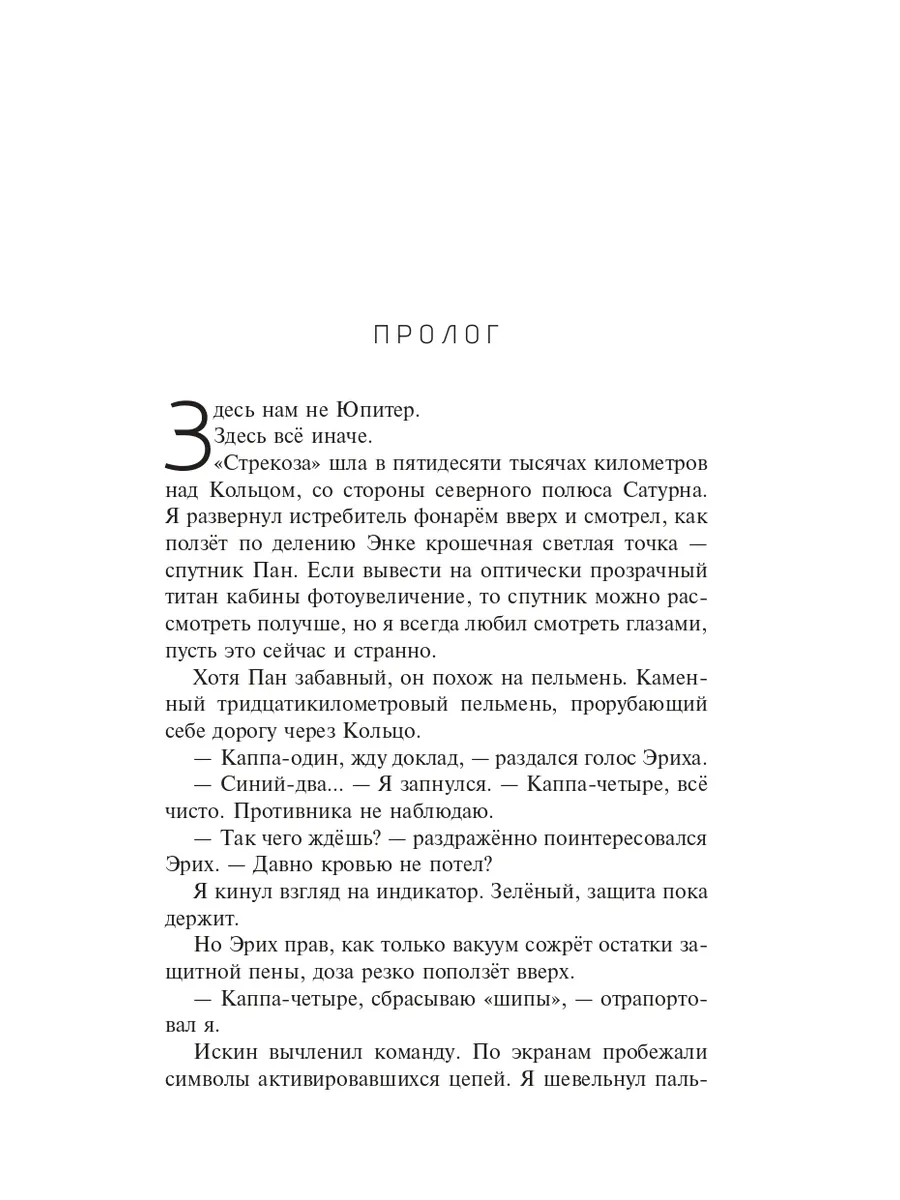 ПРОЛОГ

Здесь нам не Юпитер.

Здесь всё иначе.

«Стрекоза» шла в пятидесяти тысячах километров над Кольцом, со стороны северного полюса Сатурна. Я развернул истребитель фонарём вверх и смотрел, как ползёт по делению Энке крошечная светлая точка — спутник Пан. Если вывести на оптически прозрачный титан кабины фотоувеличение, то спутник можно рассмотреть получше, но я всегда любил смотреть глазами, пусть это сейчас и странно.

Хотя Пан забавный, он похож на пельмень. Каменный тридцатикилометровый пельмень, прорубающий себе дорогу через Кольцо.

— Каппа-один, жду доклад, — раздался голос Эриха.

— Синий-два... — Я запнулся. — Каппа-четыре, всё чисто. Противника не наблюдаю.

— Так чего ждёшь? — раздражённо поинтересовался Эрих. — Давно кровью не потел?

Я кинул взгляд на индикатор. Зелёный, защита пока держит.

Но Эрих прав, как только вакуум сожрёт остатки защитной пены, доза резко поползёт вверх.

— Каппа-четыре, сбрасываю «шипы», — отрапортовал я.

Искин вычленил команду. По экранам пробежали символы активировавшихся цепей. Я шевельнул паль-